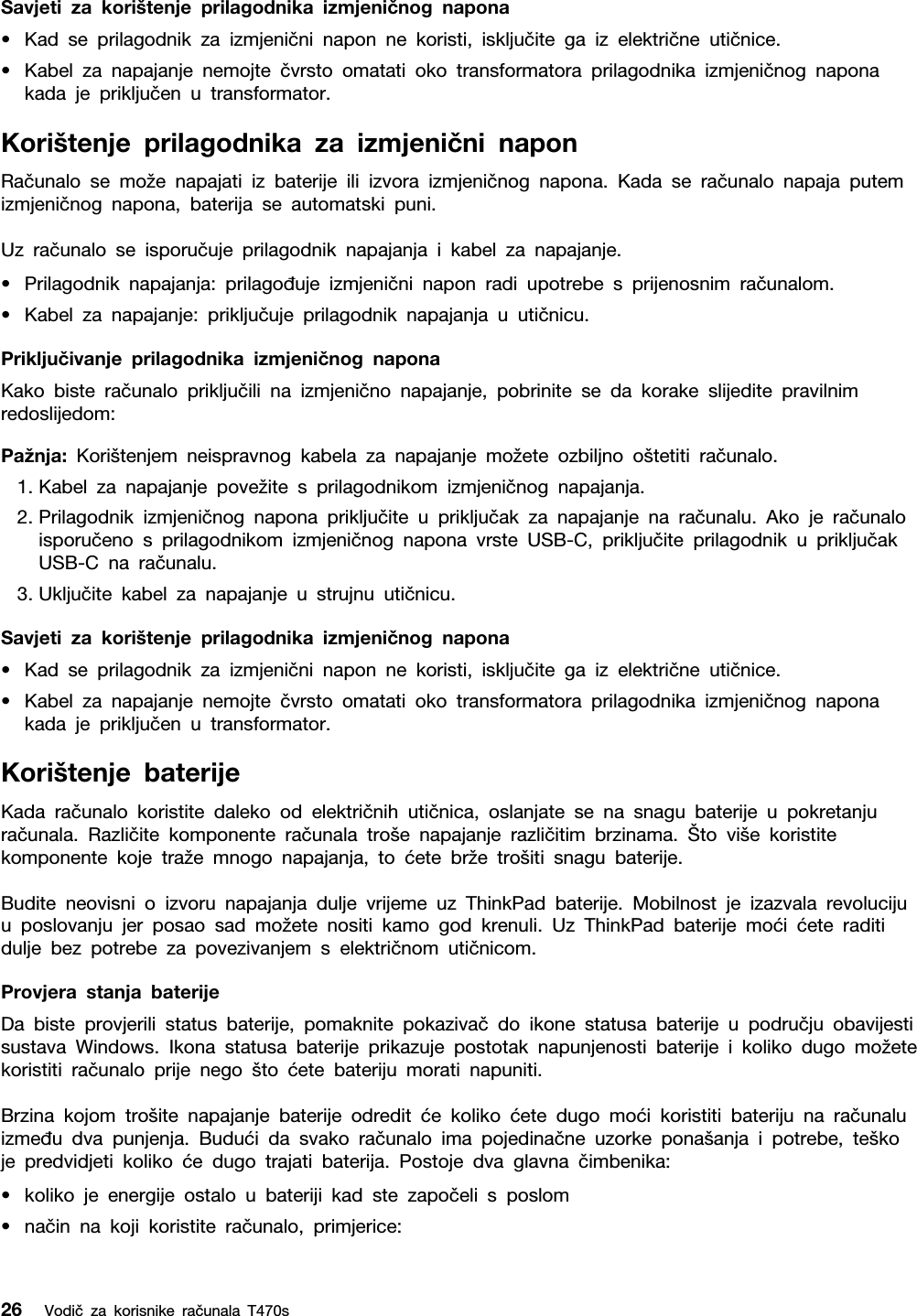 Savjeti za korištenje prilagodnika izmjeničnog napona

• Kad se prilagodnik za izmjenični napon ne koristi, isključite ga iz električne utičnice.
• Kabel za napajanje nemojte čvrsto omatati oko transformatora prilagodnika izmjeničnog napona kada je priključen u transformator.

Korištenje prilagodnika za izmjenični napon

Računalo se može napajati iz baterije ili izvora izmjeničnog napona. Kada se računalo napaja putem izmjeničnog napona, baterija se automatski puni.

Uz računalo se isporučuje prilagodnik napajanja i kabel za napajanje.

• Prilagodnik napajanja: prilagođuje izmjenični napon radi upotrebe s prijenosnim računalom.
• Kabel za napajanje: priključuje prilagodnik napajanja u utičnicu.

Priključivanje prilagodnika izmjeničnog napona

Kako biste računalo priključili na izmjenično napajanje, pobrinite se da korake slijedite pravilnim redoslijedom:

Pažnja: Korištenjem neispravnog kabela za napajanje možete ozbiljno oštetiti računalo.

1. Kabel za napajanje povežite s prilagodnikom izmjeničnog napajanja.
2. Prilagodnik izmjeničnog napona priključite u priključak za napajanje na računalu. Ako je računalo isporučeno s prilagodnikom izmjeničnog napona vrste USB-C, priključite prilagodnik u priključak USB-C na računalu.
3. Uključite kabel za napajanje u strujnu utičnicu.

Savjeti za korištenje prilagodnika izmjeničnog napona

• Kad se prilagodnik za izmjenični napon ne koristi, isključite ga iz električne utičnice.
• Kabel za napajanje nemojte čvrsto omatati oko transformatora prilagodnika izmjeničnog napona kada je priključen u transformator.

Korištenje baterije

Kada računalo koristite daleko od električnih utičnica, oslanjate se na snagu baterije u pokretanju računala. Različite komponente računala troše napajanje različitim brzinama. Što više koristite komponente koje traže mnogo napajanja, to ćete brže trošiti snagu baterije.

Budite neovisni o izvoru napajanja dulje vrijeme uz ThinkPad baterije. Mobilnost je izazvala revoluciju u poslovanju jer posao sad možete nositi kamo god krenuli. Uz ThinkPad baterije moći ćete raditi dulje bez potrebe za povezivanjem s električnom utičnicom.

Provjera stanja baterije

Da biste provjerili status baterije, pomaknite pokazivač do ikone statusa baterije u području obavijesti sustava Windows. Ikona statusa baterije prikazuje postotak napunjenosti baterije i koliko dugo možete koristiti računalo prije nego što ćete bateriju morati napuniti.

Brzina kojom trošite napajanje baterije odredit će koliko ćete dugo moći koristiti bateriju na računalu između dva punjenja. Budući da svako računalo ima pojedinačne uzorke ponašanja i potrebe, teško je predvidjeti koliko će dugo trajati baterija. Postoje dva glavna čimbenika:

• koliko je energije ostalo u bateriji kad ste započeli s poslom
• način na koji koristite računalo, primjerice:

26 Vodič za korisnike računala T470s